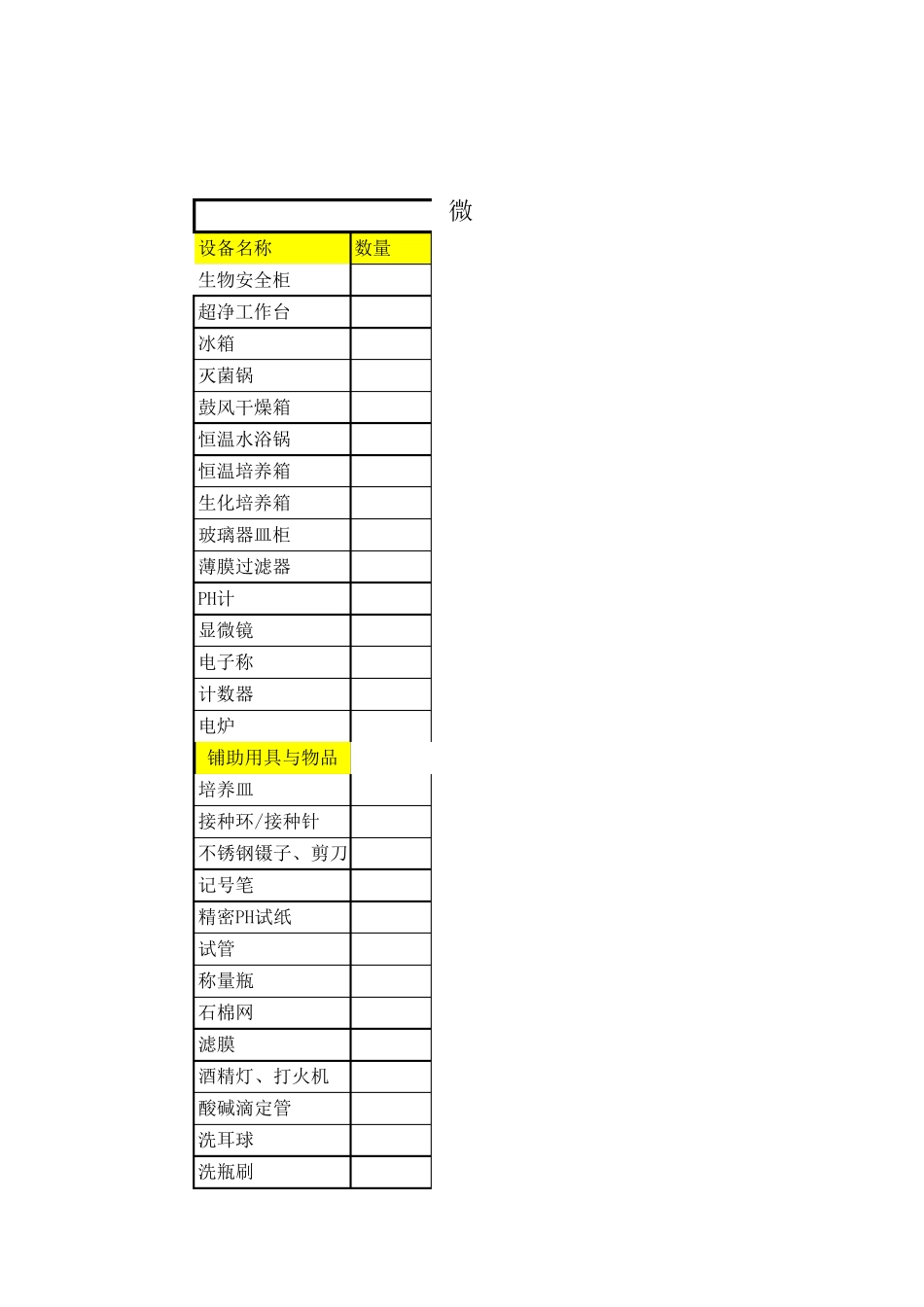 微

| 设备名称 | 数量 |
|---|---|
| 生物安全柜 | |
| 超净工作台 | |
| 冰箱 | |
| 灭菌锅 | |
| 鼓风干燥箱 | |
| 恒温水浴锅 | |
| 恒温培养箱 | |
| 生化培养箱 | |
| 玻璃器皿柜 | |
| 薄膜过滤器 | |
| PH计 | |
| 显微镜 | |
| 电子称 | |
| 计数器 | |
| 电炉 | |
| 铺助用具与物品 | |
| 培养皿 | |
| 接种环/接种针 | |
| 不锈钢镊子、剪刀 | |
| 记号笔 | |
| 精密PH试纸 | |
| 试管 | |
| 称量瓶 | |
| 石棉网 | |
| 滤膜 | |
| 酒精灯、打火机 | |
| 酸碱滴定管 | |
| 洗耳球 | |
| 洗瓶刷 | |